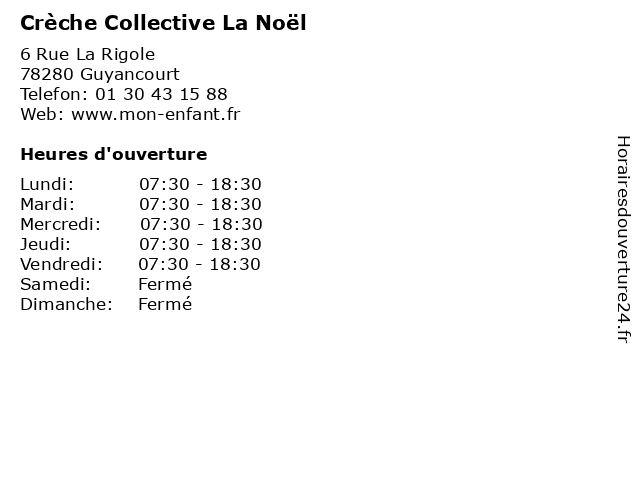 Crèche Collective La Noël

6 Rue La Rigole
78280 Guyancourt
Telefon: 01 30 43 15 88
Web: www.mon-enfant.fr

Heures d'ouverture

Lundi: 07:30 - 18:30
Mardi: 07:30 - 18:30
Mercredi: 07:30 - 18:30
Jeudi: 07:30 - 18:30
Vendredi: 07:30 - 18:30
Samedi: Fermé
Dimanche: Fermé

Horairesdouverture24.fr